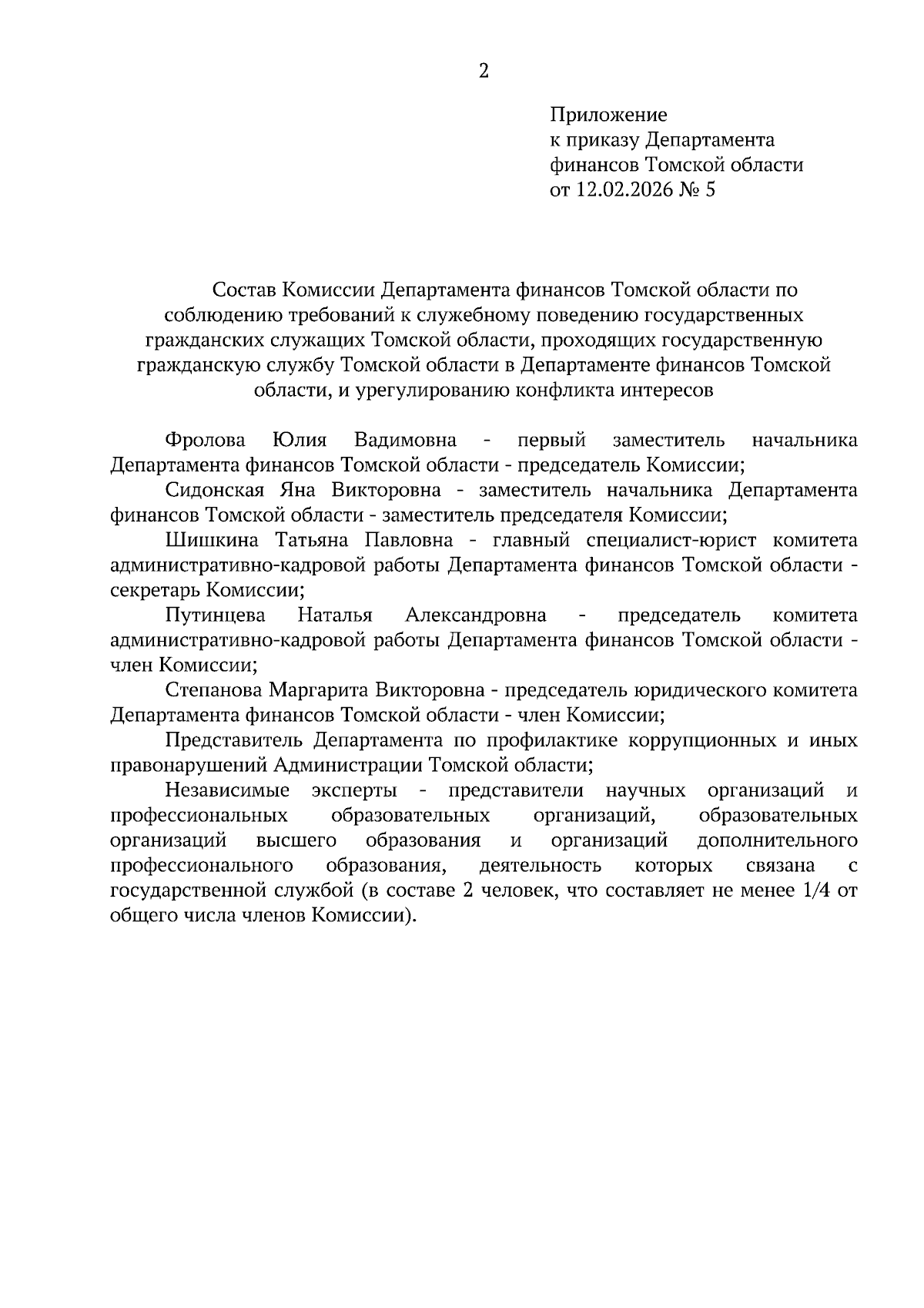 2

Приложение
к приказу Департамента
финансов Томской области
от 12.02.2026 № 5

Состав Комиссии Департамента финансов Томской области по соблюдению требований к служебному поведению государственных гражданских служащих Томской области, проходящих государственную гражданскую службу Томской области в Департаменте финансов Томской области, и урегулированию конфликта интересов

Фролова Юлия Вадимовна - первый заместитель начальника Департамента финансов Томской области - председатель Комиссии;

Сидонская Яна Викторовна - заместитель начальника Департамента финансов Томской области - заместитель председателя Комиссии;

Шишкина Татьяна Павловна - главный специалист-юрист комитета административно-кадровой работы Департамента финансов Томской области - секретарь Комиссии;

Путинцева Наталья Александровна - председатель комитета административно-кадровой работы Департамента финансов Томской области - член Комиссии;

Степанова Маргарита Викторовна - председатель юридического комитета Департамента финансов Томской области - член Комиссии;

Представитель Департамента по профилактике коррупционных и иных правонарушений Администрации Томской области;

Независимые эксперты - представители научных организаций и профессиональных образовательных организаций, образовательных организаций высшего образования и организаций дополнительного профессионального образования, деятельность которых связана с государственной службой (в составе 2 человек, что составляет не менее 1/4 от общего числа членов Комиссии).